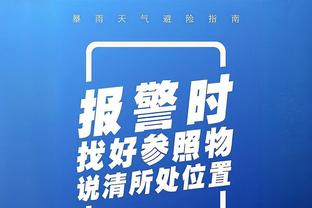 暴雨天气避险指南

报警时
找好参照物
说清所处位置